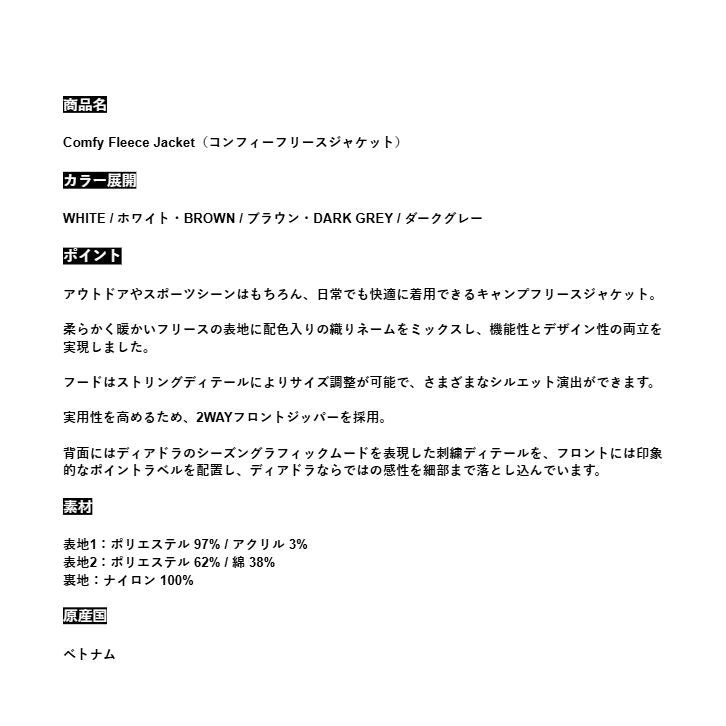 商品名

Comfy Fleece Jacket（コンフィーフリースジャケット）

カラー展開

WHITE / ホワイト・BROWN / ブラウン・DARK GREY / ダークグレー

ポイント

アウトドアやスポーツシーンはもちろん、日常でも快適に着用できるキャンプフリースジャケット。

柔らかく暖かいフリースの表地に配色入りの織りネームをミックスし、機能性とデザイン性の両立を実現しました。

フードはストリングディテールによりサイズ調整が可能で、さまざまなシルエット演出ができます。

実用性を高めるため、2WAYフロントジッパーを採用。

背面にはディアドラのシーズングラフィックムードを表現した刺繍ディテールを、フロントには印象的なポイントラベルを配置し、ディアドラならではの感性を細部まで落とし込んでいます。

素材

表地1：ポリエステル 97% / アクリル 3%
表地2：ポリエステル 62% / 綿 38%
裏地：ナイロン 100%

原産国

ベトナム